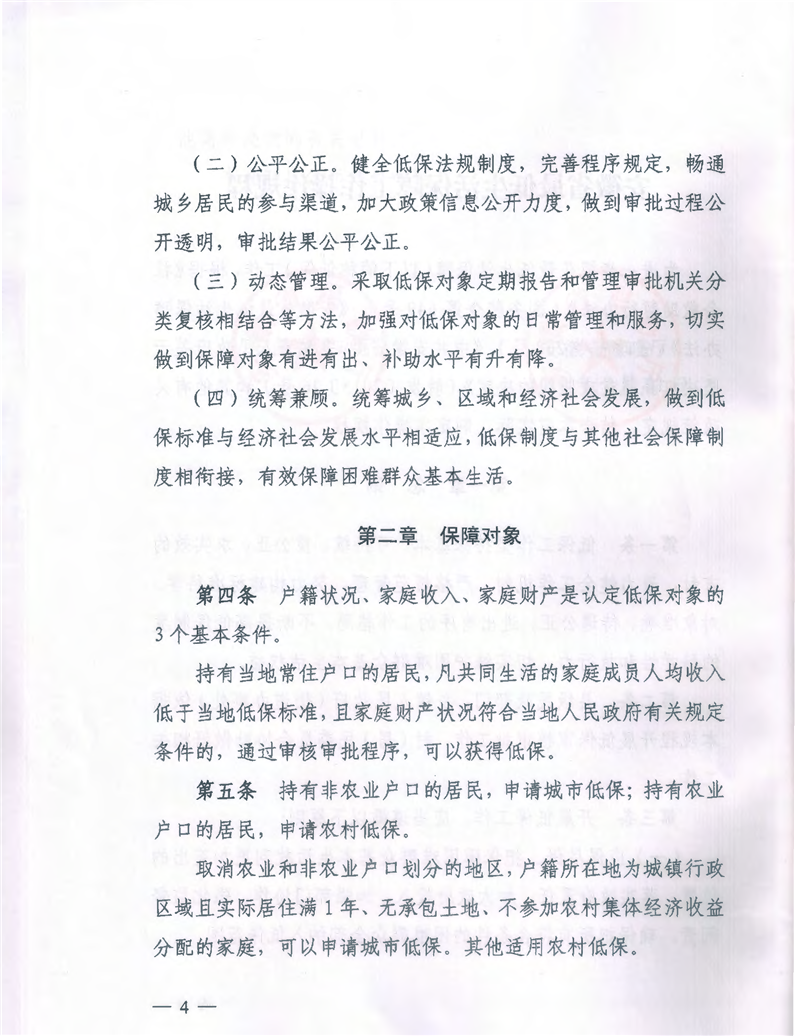 （二）公平公正。健全低保法规制度，完善程序规定，畅通城乡居民的参与渠道，加大政策信息公开力度，做到审批过程公开透明，审批结果公平公正。

（三）动态管理。采取低保对象定期报告和管理审批机关分类复核相结合等方法，加强对低保对象的日常管理和服务，切实做到保障对象有进有出、补助水平有升有降。

（四）统筹兼顾。统筹城乡、区域和经济社会发展，做到低保标准与经济社会发展水平相适应，低保制度与其他社会保障制度相衔接，有效保障困难群众基本生活。

第二章　保障对象

第四条　户籍状况、家庭收入、家庭财产是认定低保对象的3个基本条件。

持有当地常住户口的居民，凡共同生活的家庭成员人均收入低于当地低保标准，且家庭财产状况符合当地人民政府有关规定条件的，通过审核审批程序，可以获得低保。

第五条　持有非农业户口的居民，申请城市低保；持有农业户口的居民，申请农村低保。

取消农业和非农业户口划分的地区，户籍所在地为城镇行政区域且实际居住满1年、无承包土地、不参加农村集体经济收益分配的家庭，可以申请城市低保。其他适用农村低保。

— 4 —